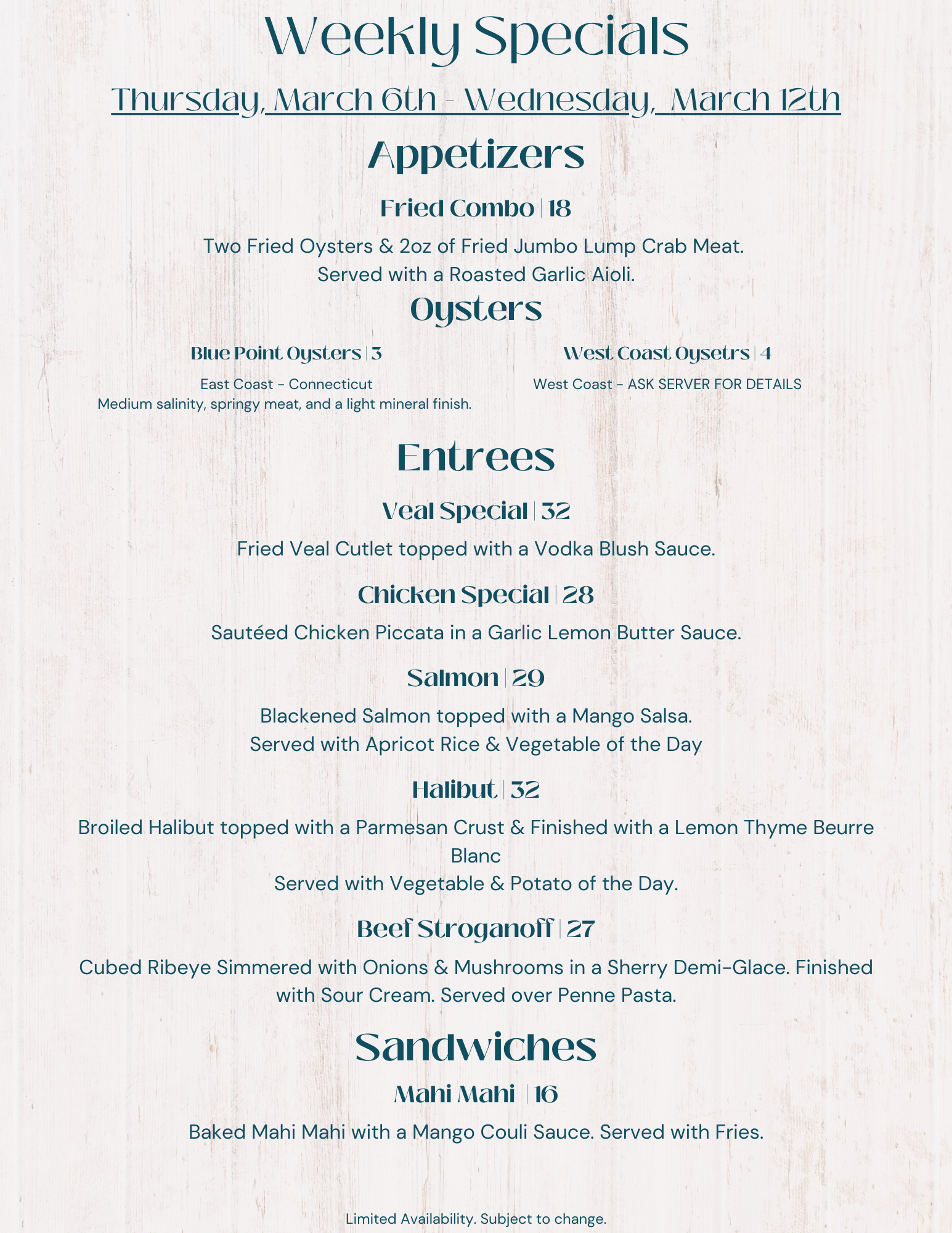 Weekly Specials

Thursday, March 6th - Wednesday, March 12th

Appetizers

Fried Combo | 18

Two Fried Oysters & 2oz of Fried Jumbo Lump Crab Meat.
Served with a Roasted Garlic Aioli.

Oysters

Blue Point Oysters | 3

East Coast - Connecticut
Medium salinity, springy meat, and a light mineral finish.

West Coast Oysetrs | 4

West Coast - ASK SERVER FOR DETAILS

Entrees

Veal Special | 32

Fried Veal Cutlet topped with a Vodka Blush Sauce.

Chicken Special | 28

Sautéed Chicken Piccata in a Garlic Lemon Butter Sauce.

Salmon | 29

Blackened Salmon topped with a Mango Salsa.
Served with Apricot Rice & Vegetable of the Day

Halibut | 32

Broiled Halibut topped with a Parmesan Crust & Finished with a Lemon Thyme Beurre Blanc
Served with Vegetable & Potato of the Day.

Beef Stroganoff | 27

Cubed Ribeye Simmered with Onions & Mushrooms in a Sherry Demi-Glace. Finished with Sour Cream. Served over Penne Pasta.

Sandwiches

Mahi Mahi | 16

Baked Mahi Mahi with a Mango Couli Sauce. Served with Fries.

Limited Availability. Subject to change.